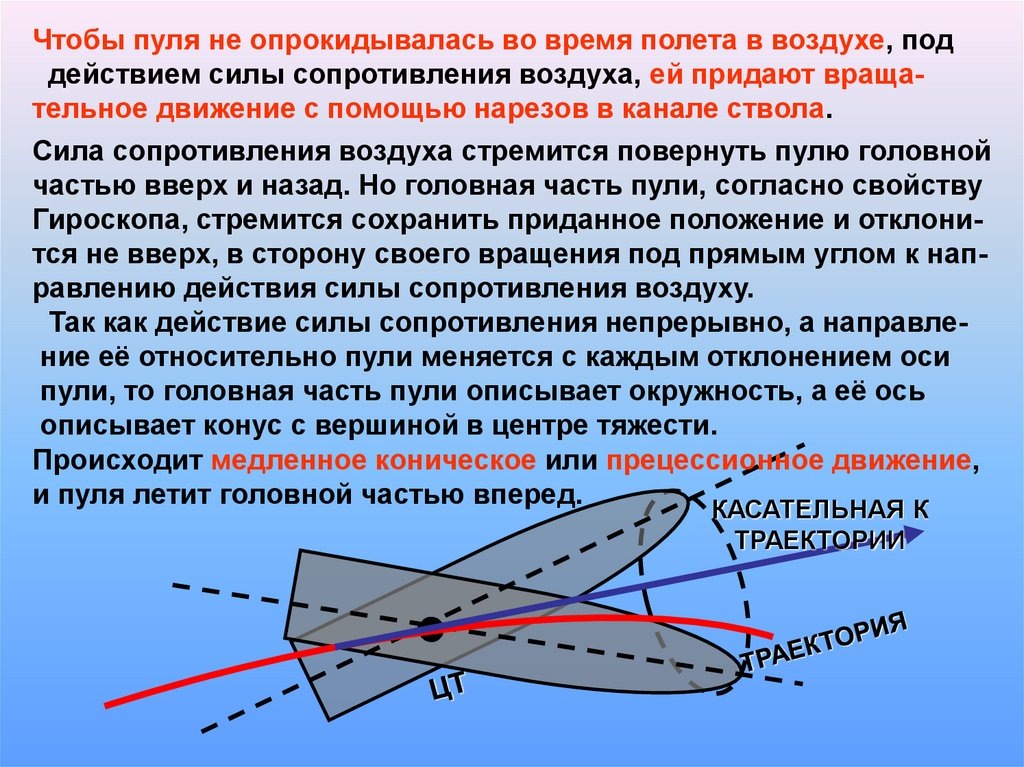 Чтобы пуля не опрокидывалась во время полета в воздухе, под действием силы сопротивления воздуха, ей придают вращательное движение с помощью нарезов в канале ствола.

Сила сопротивления воздуха стремится повернуть пулю головной частью вверх и назад. Но головная часть пули, согласно свойству Гироскопа, стремится сохранить приданное положение и отклонится не вверх, в сторону своего вращения под прямым углом к направлению действия силы сопротивления воздуху.

Так как действие силы сопротивления непрерывно, а направление её относительно пули меняется с каждым отклонением оси пули, то головная часть пули описывает окружность, а её ось описывает конус с вершиной в центре тяжести.

Происходит медленное коническое или прецессионное движение, и пуля летит головной частью вперед.

КАСАТЕЛЬНАЯ К ТРАЕКТОРИИ

ТРАЕКТОРИЯ

ЦТ